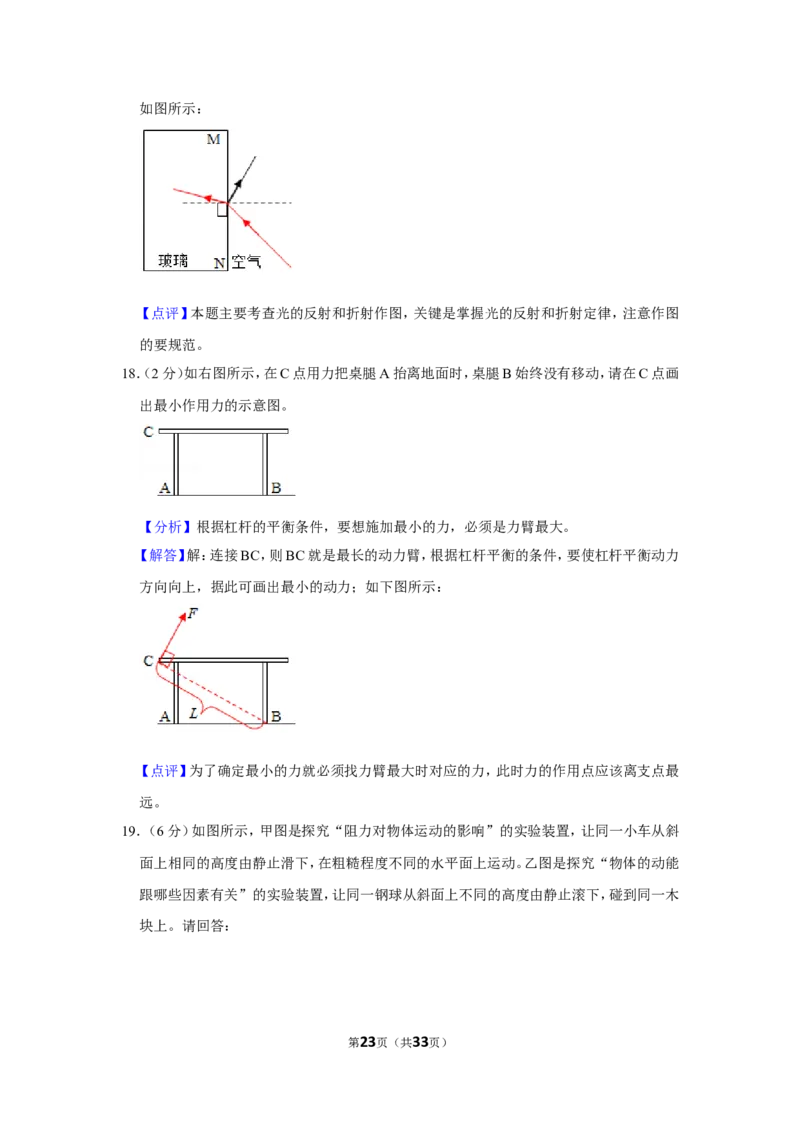 如图所示：

M

玻璃 N 空气

【点评】本题主要考查光的反射和折射作图，关键是掌握光的反射和折射定律，注意作图的要规范。

18.（2分）如右图所示，在C点用力把桌腿A抬离地面时，桌腿B始终没有移动，请在C点画出最小作用力的示意图。

C

A B

【分析】根据杠杆的平衡条件，要想施加最小的力，必须是力臂最大。

【解答】解：连接BC，则BC就是最长的动力臂，根据杠杆平衡的条件，要使杠杆平衡动力方向向上，据此可画出最小的动力；如下图所示：

F

C

A L B

【点评】为了确定最小的力就必须找力臂最大时对应的力，此时力的作用点应该离支点最远。

19.（6分）如图所示，甲图是探究“阻力对物体运动的影响”的实验装置，让同一小车从斜面上相同的高度由静止滑下，在粗糙程度不同的水平面上运动。乙图是探究“物体的动能跟哪些因素有关”的实验装置，让同一钢球从斜面上不同的高度由静止滚下，碰到同一木块上。请回答：

第23页（共33页）